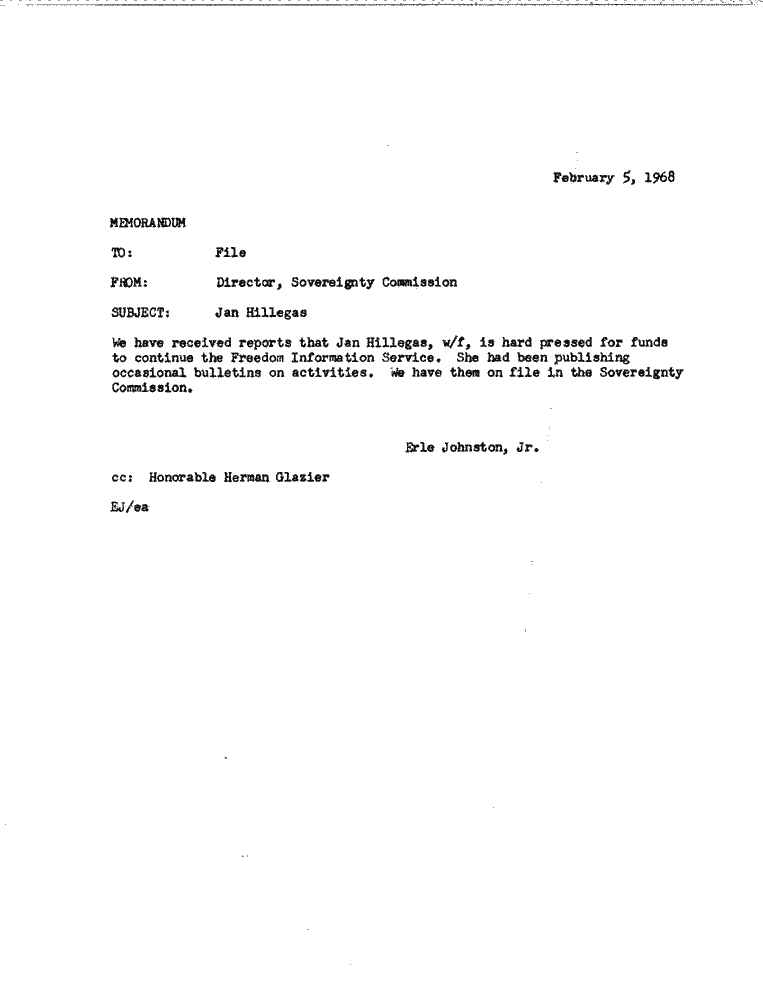 February 5, 1968

MEMORANDUM

TO: File

FROM: Director, Sovereignty Commission

SUBJECT: Jan Hillegas

We have received reports that Jan Hillegas, w/f, is hard pressed for funds to continue the Freedom Information Service. She had been publishing occasional bulletins on activities. We have them on file in the Sovereignty Commission.

Erle Johnston, Jr.

cc: Honorable Herman Glazier

EJ/ea